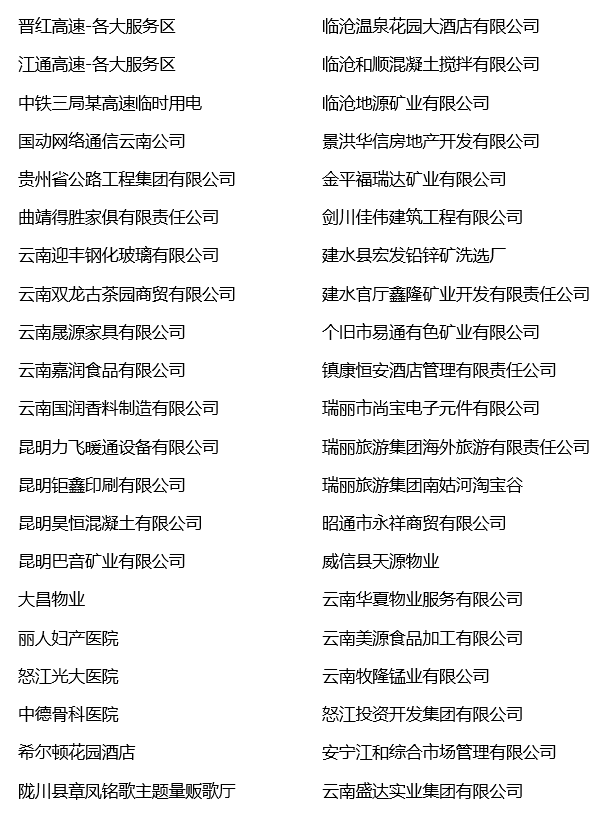 晋红高速-各大服务区
江通高速-各大服务区
中铁三局某高速临时用电
国动网络通信云南公司
贵州省公路工程集团有限公司
曲靖得胜家俱有限责任公司
云南迎丰钢化玻璃有限公司
云南双龙古茶园商贸有限公司
云南晟源家具有限公司
云南嘉润食品有限公司
云南国润香料制造有限公司
昆明力飞暖通设备有限公司
昆明钜鑫印刷有限公司
昆明昊恒混凝土有限公司
昆明巴音矿业有限公司
大昌物业
丽人妇产医院
怒江光大医院
中德骨科医院
希尔顿花园酒店
陇川县章凤铭歌主题量贩歌厅

临沧温泉花园大酒店有限公司
临沧和顺混凝土搅拌有限公司
临沧地源矿业有限公司
景洪华信房地产开发有限公司
金平福瑞达矿业有限公司
剑川佳伟建筑工程有限公司
建水县宏发铅锌矿洗选厂
建水官厅鑫隆矿业开发有限责任公司
个旧市易通有色矿业有限公司
镇康恒安酒店管理有限责任公司
瑞丽市尚宝电子元件有限公司
瑞丽旅游集团海外旅游有限责任公司
瑞丽旅游集团南姑河淘宝谷
昭通市永祥商贸有限公司
威信县天源物业
云南华夏物业服务有限公司
云南美源食品加工有限公司
云南牧隆锰业有限公司
怒江投资开发集团有限公司
安宁江和综合市场管理有限公司
云南盛达实业集团有限公司